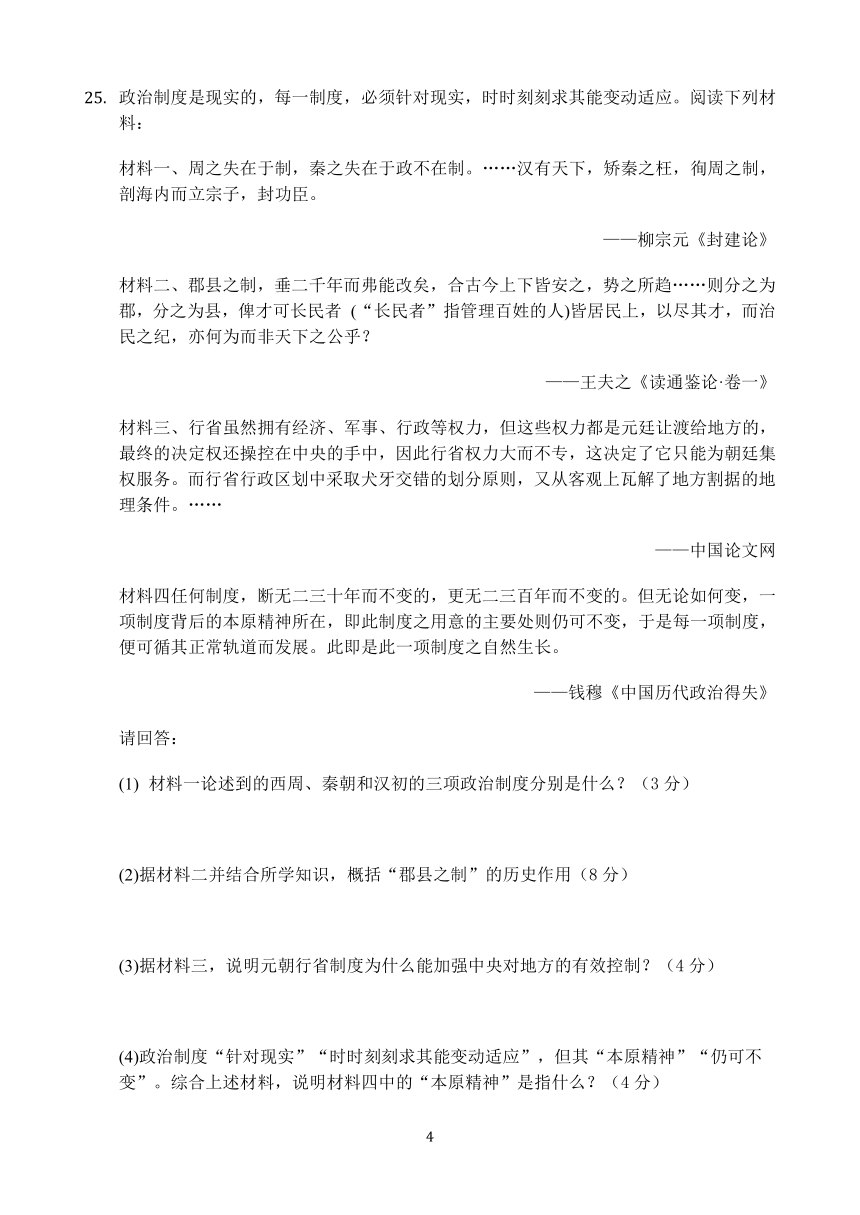 25. 政治制度是现实的，每一制度，必须针对现实，时时刻刻求其能变动适应。阅读下列材料：

材料一、周之失在于制，秦之失在于政不在制。……汉有天下，矫秦之枉，徇周之制，剖海内而立宗子，封功臣。

——柳宗元《封建论》

材料二、郡县之制，垂二千年而弗能改矣，合古今上下皆安之，势之所趋……则分之为郡，分之为县，俾才可长民者（“长民者”指管理百姓的人)皆居民上，以尽其才，而治民之纪，亦何为而非天下之公乎？

——王夫之《读通鉴论·卷一》

材料三、行省虽然拥有经济、军事、行政等权力，但这些权力都是元廷让渡给地方的，最终的决定权还操控在中央的手中，因此行省权力大而不专，这决定了它只能为朝廷集权服务。而行省行政区划中采取犬牙交错的划分原则，又从客观上瓦解了地方割据的地理条件。……

——中国论文网

材料四任何制度，断无二三十年而不变的，更无二三百年而不变的。但无论如何变，一项制度背后的本原精神所在，即此制度之用意的主要处则仍可不变，于是每一项制度，便可循其正常轨道而发展。此即是此一项制度之自然生长。

——钱穆《中国历代政治得失》

请回答：

(1) 材料一论述到的西周、秦朝和汉初的三项政治制度分别是什么？（3 分）

(2)据材料二并结合所学知识，概括“郡县之制”的历史作用（8 分）

(3)据材料三，说明元朝行省制度为什么能加强中央对地方的有效控制？（4 分）

(4)政治制度“针对现实”“时时刻刻求其能变动适应”，但其“本原精神”“仍可不变”。综合上述材料，说明材料四中的“本原精神”是指什么？（4 分）

4